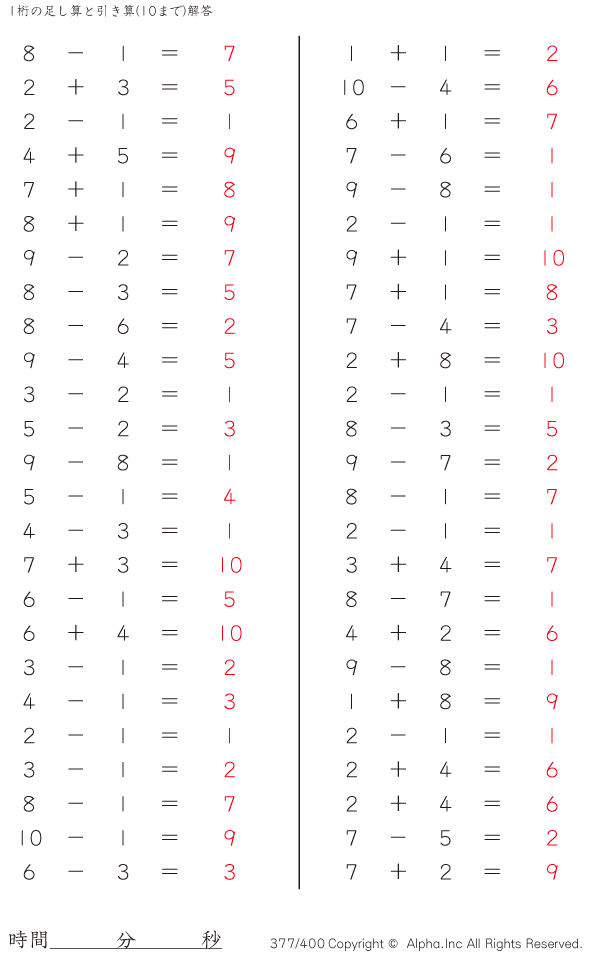 1桁の足し算と引き算(10まで)解答

$8 - 1 = 7$
$2 + 3 = 5$
$2 - 1 = 1$
$4 + 5 = 9$
$7 + 1 = 8$
$8 + 1 = 9$
$9 - 2 = 7$
$8 - 3 = 5$
$8 - 6 = 2$
$9 - 4 = 5$
$3 - 2 = 1$
$5 - 2 = 3$
$9 - 8 = 1$
$5 - 1 = 4$
$4 - 3 = 1$
$7 + 3 = 10$
$6 - 1 = 5$
$6 + 4 = 10$
$3 - 1 = 2$
$4 - 1 = 3$
$2 - 1 = 1$
$3 - 1 = 2$
$8 - 1 = 7$
$10 - 1 = 9$
$6 - 3 = 3$

$1 + 1 = 2$
$10 - 4 = 6$
$6 + 1 = 7$
$7 - 6 = 1$
$9 - 8 = 1$
$2 - 1 = 1$
$9 + 1 = 10$
$7 + 1 = 8$
$7 - 4 = 3$
$2 + 8 = 10$
$2 - 1 = 1$
$8 - 3 = 5$
$9 - 7 = 2$
$8 - 1 = 7$
$2 - 1 = 1$
$3 + 4 = 7$
$8 - 7 = 1$
$4 + 2 = 6$
$9 - 8 = 1$
$1 + 8 = 9$
$2 - 1 = 1$
$2 + 4 = 6$
$2 + 4 = 6$
$7 - 5 = 2$
$7 + 2 = 9$

時間 分 秒

377/400 Copyright © Alpha.Inc All Rights Reserved.